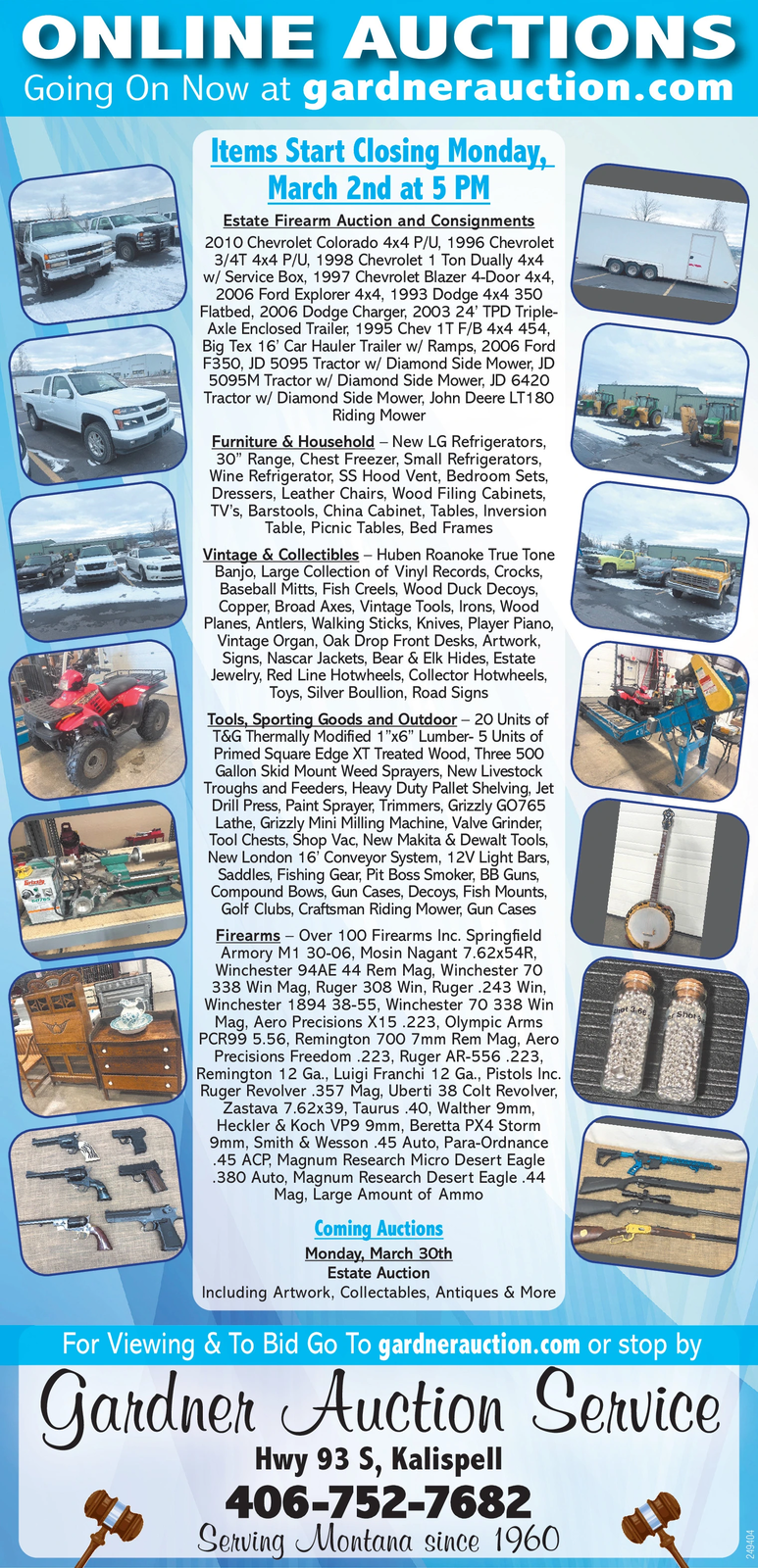 ONLINE AUCTIONS
Going On Now at gardnerauction.com

Items Start Closing Monday, March 2nd at 5 PM

Estate Firearm Auction and Consignments
2010 Chevrolet Colorado 4x4 P/U, 1996 Chevrolet 3/4T 4x4 P/U, 1998 Chevrolet 1 Ton Dually 4x4 w/ Service Box, 1997 Chevrolet Blazer 4-Door 4x4, 2006 Ford Explorer 4x4, 1993 Dodge 4x4 350 Flatbed, 2006 Dodge Charger, 2003 24' TPD Triple-Axle Enclosed Trailer, 1995 Chev 1T F/B 4x4 454, Big Tex 16' Car Hauler Trailer w/ Ramps, 2006 Ford F350, JD 5095 Tractor w/ Diamond Side Mower, JD 5095M Tractor w/ Diamond Side Mower, JD 6420 Tractor w/ Diamond Side Mower, John Deere LT180 Riding Mower

Furniture & Household – New LG Refrigerators, 30" Range, Chest Freezer, Small Refrigerators, Wine Refrigerator, SS Hood Vent, Bedroom Sets, Dressers, Leather Chairs, Wood Filing Cabinets, TV's, Barstools, China Cabinet, Tables, Inversion Table, Picnic Tables, Bed Frames

Vintage & Collectibles – Huben Roanoke True Tone Banjo, Large Collection of Vinyl Records, Crocks, Baseball Mitts, Fish Creels, Wood Duck Decoys, Copper, Broad Axes, Vintage Tools, Irons, Wood Planes, Antlers, Walking Sticks, Knives, Player Piano, Vintage Organ, Oak Drop Front Desks, Artwork, Signs, Nascar Jackets, Bear & Elk Hides, Estate Jewelry, Red Line Hotwheels, Collector Hotwheels, Toys, Silver Boullion, Road Signs

Tools, Sporting Goods and Outdoor – 20 Units of T&G Thermally Modified 1"x6" Lumber- 5 Units of Primed Square Edge XT Treated Wood, Three 500 Gallon Skid Mount Weed Sprayers, New Livestock Troughs and Feeders, Heavy Duty Pallet Shelving, Jet Drill Press, Paint Sprayer, Trimmers, Grizzly GO765 Lathe, Grizzly Mini Milling Machine, Valve Grinder, Tool Chests, Shop Vac, New Makita & Dewalt Tools, New London 16' Conveyor System, 12V Light Bars, Saddles, Fishing Gear, Pit Boss Smoker, BB Guns, Compound Bows, Gun Cases, Decoys, Fish Mounts, Golf Clubs, Craftsman Riding Mower, Gun Cases

Firearms – Over 100 Firearms Inc. Springfield Armory M1 30-06, Mosin Nagant 7.62x54R, Winchester 94AE 44 Rem Mag, Winchester 70 338 Win Mag, Ruger 308 Win, Ruger .243 Win, Winchester 1894 38-55, Winchester 70 338 Win Mag, Aero Precisions X15 .223, Olympic Arms PCR99 5.56, Remington 700 7mm Rem Mag, Aero Precisions Freedom .223, Ruger AR-556 .223, Remington 12 Ga., Luigi Franchi 12 Ga., Pistols Inc. Ruger Revolver .357 Mag, Uberti 38 Colt Revolver, Zastava 7.62x39, Taurus .40, Walther 9mm, Heckler & Koch VP9 9mm, Beretta PX4 Storm 9mm, Smith & Wesson .45 Auto, Para-Ordnance .45 ACP, Magnum Research Micro Desert Eagle .380 Auto, Magnum Research Desert Eagle .44 Mag, Large Amount of Ammo

Coming Auctions
Monday, March 30th
Estate Auction
Including Artwork, Collectables, Antiques & More

For Viewing & To Bid Go To gardnerauction.com or stop by
Gardner Auction Service
Hwy 93 S, Kalispell
406-752-7682
Serving Montana since 1960
249404